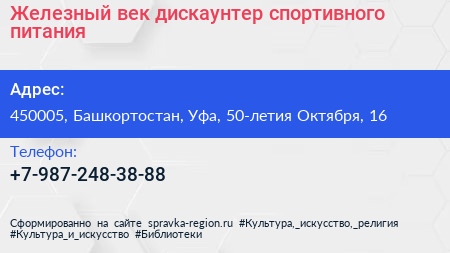 Железный век дискаунтер спортивного питания

Адрес:

450005, Башкортостан, Уфа, 50-летия Октября, 16

Телефон:

+7-987-248-38-88

Сформированно на сайте spravka-region.ru #Культура,_искусство,_религия #Культура_и_искусство #Библиотеки